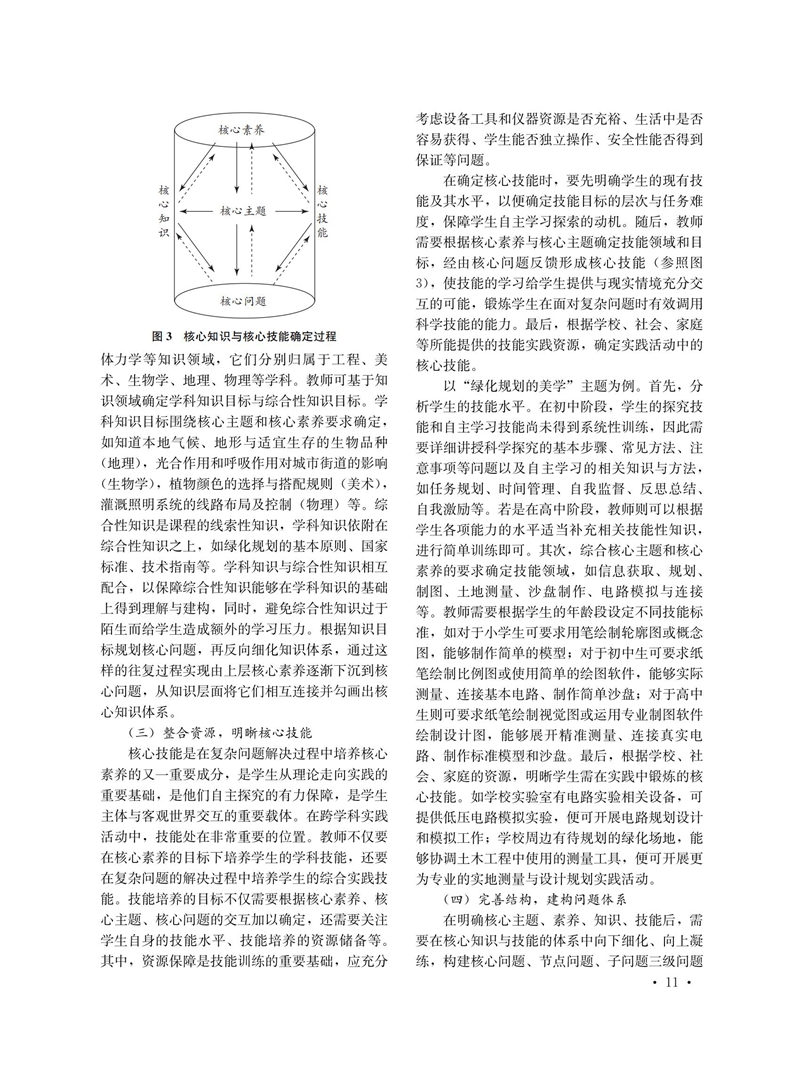 核心素养

核心知识

核心主题

核心技能

核心问题

图 3　核心知识与核心技能确定过程

体力学等知识领域，它们分别归属于工程、美术、生物学、地理、物理等学科。教师可基于知识领域确定学科知识目标与综合性知识目标。学科知识目标围绕核心主题和核心素养要求确定，如知道本地气候、地形与适宜生存的生物品种（地理），光合作用和呼吸作用对城市街道的影响（生物学），植物颜色的选择与搭配规则（美术），灌溉照明系统的线路布局及控制（物理）等。综合性知识是课程的线索性知识，学科知识依附在综合性知识之上，如绿化规划的基本原则、国家标准、技术指南等。学科知识与综合性知识相互配合，以保障综合性知识能够在学科知识的基础上得到理解与建构，同时，避免综合性知识过于陌生而给学生造成额外的学习压力。根据知识目标规划核心问题，再反向细化知识体系，通过这样的往复过程实现由上层核心素养逐渐下沉到核心问题，从知识层面将它们相互连接并勾画出核心知识体系。

（三）整合资源，明晰核心技能

核心技能是在复杂问题解决过程中培养核心素养的又一重要成分，是学生从理论走向实践的重要基础，是他们自主探究的有力保障，是学生主体与客观世界交互的重要载体。在跨学科实践活动中，技能处在非常重要的位置。教师不仅要在核心素养的目标下培养学生的学科技能，还要在复杂问题的解决过程中培养学生的综合实践技能。技能培养的目标不仅需要根据核心素养、核心主题、核心问题的交互加以确定，还需要关注学生自身的技能水平、技能培养的资源储备等。其中，资源保障是技能训练的重要基础，应充分考虑设备工具和仪器资源是否充裕、生活中是否容易获得、学生能否独立操作、安全性能否得到保证等问题。

在确定核心技能时，要先明确学生的现有技能及其水平，以便确定技能目标的层次与任务难度，保障学生自主学习探索的动机。随后，教师需要根据核心素养与核心主题确定技能领域和目标，经由核心问题反馈形成核心技能（参照图3），使技能的学习给学生提供与现实情境充分交互的可能，锻炼学生在面对复杂问题时有效调用科学技能的能力。最后，根据学校、社会、家庭等所能提供的技能实践资源，确定实践活动中的核心技能。

以“绿化规划的美学”主题为例。首先，分析学生的技能水平。在初中阶段，学生的探究技能和自主学习技能尚未得到系统性训练，因此需要详细讲授科学探究的基本步骤、常见方法、注意事项等问题以及自主学习的相关知识与方法，如任务规划、时间管理、自我监督、反思总结、自我激励等。若是在高中阶段，教师则可以根据学生各项能力的水平适当补充相关技能性知识，进行简单训练即可。其次，综合核心主题和核心素养的要求确定技能领域，如信息获取、规划、制图、土地测量、沙盘制作、电路模拟与连接等。教师需要根据学生的年龄段设定不同技能标准，如对于小学生可要求用笔绘制轮廓图或概念图，能够制作简单的模型；对于初中生可要求纸笔绘制比例图或使用简单的绘图软件，能够实际测量、连接基本电路、制作简单沙盘；对于高中生则可要求纸笔绘制视觉图或运用专业制图软件绘制设计图，能够展开精准测量、连接真实电路、制作标准模型和沙盘。最后，根据学校、社会、家庭的资源，明晰学生需在实践中锻炼的核心技能。如学校实验室有电路实验相关设备，可提供低压电路模拟实验，便可开展电路规划设计和模拟工作；学校周边有待规划的绿化场地，能够协调土木工程中使用的测量工具，便可开展更为专业的实地测量与设计规划实践活动。

（四）完善结构，建构问题体系

在明确核心主题、素养、知识、技能后，需要在核心知识与技能的体系中向下细化、向上凝练，构建核心问题、节点问题、子问题三级问题

· 11 ·